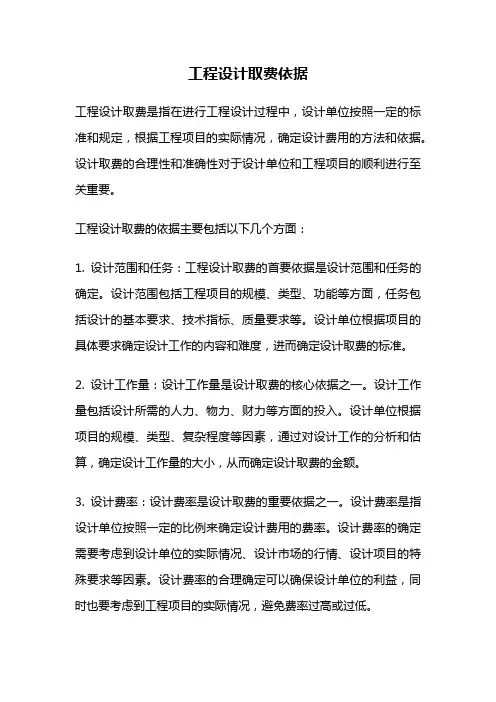 工程设计取费依据

工程设计取费是指在进行工程设计过程中，设计单位按照一定的标准和规定，根据工程项目的实际情况，确定设计费用的方法和依据。设计取费的合理性和准确性对于设计单位和工程项目的顺利进行至关重要。

工程设计取费的依据主要包括以下几个方面：

1. 设计范围和任务：工程设计取费的首要依据是设计范围和任务的确定。设计范围包括工程项目的规模、类型、功能等方面，任务包括设计的基本要求、技术指标、质量要求等。设计单位根据项目的具体要求确定设计工作的内容和难度，进而确定设计取费的标准。

2. 设计工作量：设计工作量是设计取费的核心依据之一。设计工作量包括设计所需的人力、物力、财力等方面的投入。设计单位根据项目的规模、类型、复杂程度等因素，通过对设计工作的分析和估算，确定设计工作量的大小，从而确定设计取费的金额。

3. 设计费率：设计费率是设计取费的重要依据之一。设计费率是指设计单位按照一定的比例来确定设计费用的费率。设计费率的确定需要考虑到设计单位的实际情况、设计市场的行情、设计项目的特殊要求等因素。设计费率的合理确定可以确保设计单位的利益，同时也要考虑到工程项目的实际情况，避免费率过高或过低。